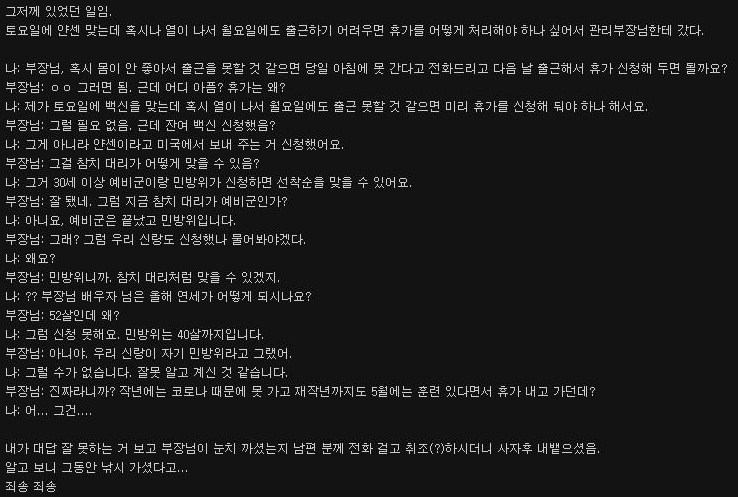 그저께 있었던 일임.
토요일에 얀센 맞는데 혹시나 열이 나서 월요일에도 출근하기 어려우면 휴가를 어떻게 처리해야 하나 싶어서 관리부장님한테 갔다.

나: 부장님, 혹시 몸이 안 좋아서 출근을 못할 것 같으면 당일 아침에 못 간다고 전화드리고 다음 날 출근해서 휴가 신청해 두면 될까요?
부장님: ㅇㅇ 그러면 됨. 근데 어디 아픔? 휴가는 왜?
나: 제가 토요일에 백신을 맞는데 혹시 열이 나서 월요일에도 출근 못할 것 같으면 미리 휴가를 신청해 둬야 하나 해서요.
부장님: 그럴 필요 없음. 근데 잔여 백신 신청했음?
나: 그게 아니라 얀센이라고 미국에서 보내 주는 거 신청했어요.
부장님: 그걸 참치 대리가 어떻게 맞을 수 있음?
나: 그거 30세 이상 예비군이랑 민방위가 신청하면 선착순을 맞을 수 있어요.
부장님: 잘 됐네. 그럼 지금 참치 대리가 예비군인가?
나: 아니요, 예비군은 끝났고 민방위입니다.
부장님: 그래? 그럼 우리 신랑도 신청했나 물어봐야겠다.
나: 왜요?
부장님: 민방위니까. 참치 대리처럼 맞을 수 있겠지.
나: ?? 부장님 배우자 님은 올해 연세가 어떻게 되시나요?
부장님: 52살인데 왜?
나: 그럼 신청 못해요. 민방위는 40살까지입니다.
부장님: 아니야. 우리 신랑이 자기 민방위라고 그랬어.
나: 그럴 수가 없습니다. 잘못 알고 계신 것 같습니다.
부장님: 진짜라니까? 작년에는 코로나 때문에 못 가고 재작년까지도 5월에는 훈련 있다면서 휴가 내고 가던데?
나: 어... 그건....

내가 대답 잘 못하는 거 보고 부장님이 눈치 까셨는지 남편 분께 전화 걸고 취조(?)하시더니 사자후 내뱉으셨음.
알고 보니 그동안 낚시 가셨다고...
죄송 죄송